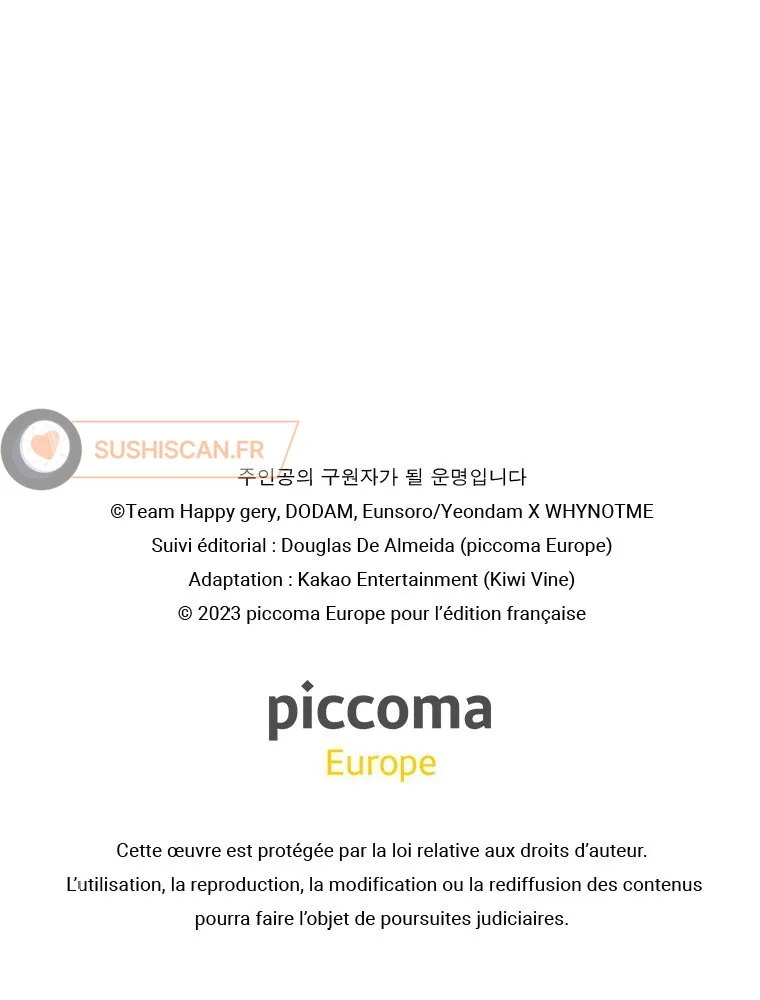 주인공의 구원자가 될 운명입니다
©Team Happy gery, DODAM, Eunsoro/Yeondam X WHYNOTME
Suivi éditorial : Douglas De Almeida (piccoma Europe)
Adaptation : Kakao Entertainment (Kiwi Vine)
© 2023 piccoma Europe pour l'édition française

piccoma
Europe

Cette œuvre est protégée par la loi relative aux droits d'auteur. L'utilisation, la reproduction, la modification ou la rediffusion des contenus pourra faire l'objet de poursuites judiciaires.

SUSHISCAN.FR